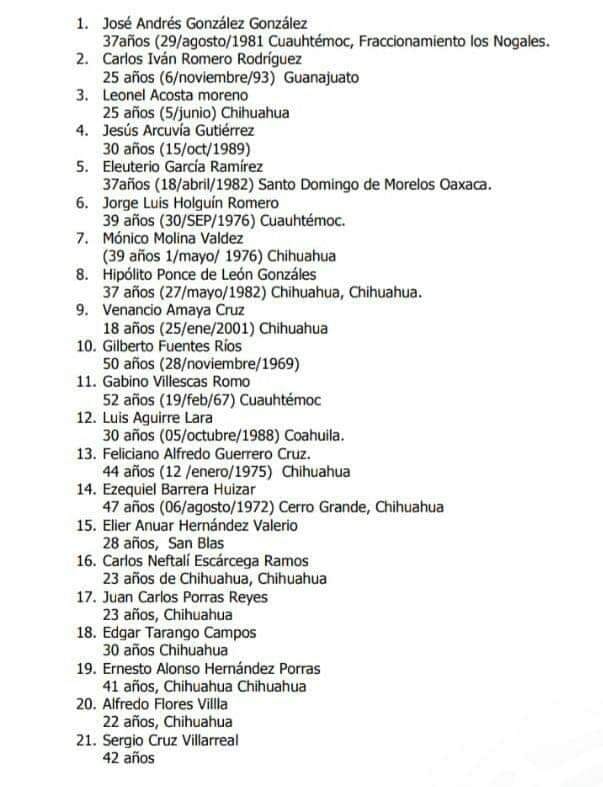 1. José Andrés González González
37años (29/agosto/1981 Cuauhtémoc, Fraccionamiento los Nogales.
2. Carlos Iván Romero Rodríguez
25 años (6/noviembre/93) Guanajuato
3. Leonel Acosta moreno
25 años (5/junio) Chihuahua
4. Jesús Arcuvía Gutiérrez
30 años (15/oct/1989)
5. Eleuterio García Ramírez
37años (18/abril/1982) Santo Domingo de Morelos Oaxaca.
6. Jorge Luis Holguín Romero
39 años (30/SEP/1976) Cuauhtémoc.
7. Mónico Molina Valdez
(39 años 1/mayo/ 1976) Chihuahua
8. Hipólito Ponce de León Gonzáles
37 años (27/mayo/1982) Chihuahua, Chihuahua.
9. Venancio Amaya Cruz
18 años (25/ene/2001) Chihuahua
10. Gilberto Fuentes Ríos
50 años (28/noviembre/1969)
11. Gabino Villescas Romo
52 años (19/feb/67) Cuauhtémoc
12. Luis Aguirre Lara
30 años (05/octubre/1988) Coahuila.
13. Feliciano Alfredo Guerrero Cruz.
44 años (12 /enero/1975) Chihuahua
14. Ezequiel Barrera Huizar
47 años (06/agosto/1972) Cerro Grande, Chihuahua
15. Elier Anuar Hernández Valerio
28 años, San Blas
16. Carlos Neftalí Escárcega Ramos
23 años de Chihuahua, Chihuahua
17. Juan Carlos Porras Reyes
23 años, Chihuahua
18. Edgar Tarango Campos
30 años Chihuahua
19. Ernesto Alonso Hernández Porras
41 años, Chihuahua Chihuahua
20. Alfredo Flores Villa
22 años, Chihuahua
21. Sergio Cruz Villarreal
42 años